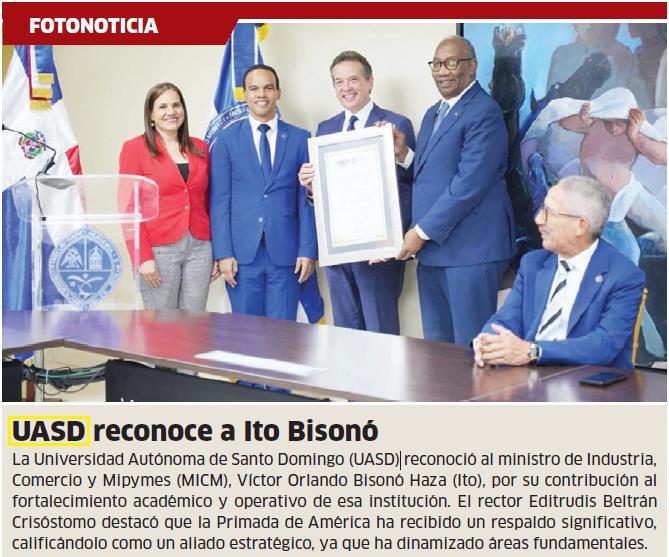 FOTONOTICIA

UASD reconoce a Ito Bisonó

La Universidad Autónoma de Santo Domingo (UASD) reconoció al ministro de Industria, Comercio y Mipymes (MICM), Víctor Orlando Bisonó Haza (Ito), por su contribución al fortalecimiento académico y operativo de esa institución. El rector Editrudis Beltrán Crisóstomo destacó que la Primada de América ha recibido un respaldo significativo, calificándolo como un aliado estratégico, ya que ha dinamizado áreas fundamentales.